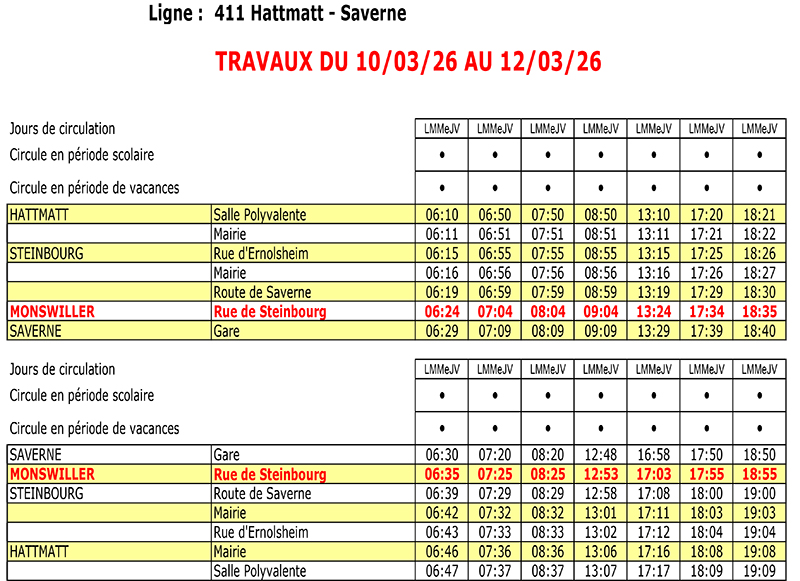 Ligne : 411 Hattmatt - Saverne

TRAVAUX DU 10/03/26 AU 12/03/26

| Jours de circulation | | LMMeJV | LMMeJV | LMMeJV | LMMeJV | LMMeJV | LMMeJV | LMMeJV |
|---|---|---|---|---|---|---|---|---|
| Circule en période scolaire | | • | • | • | • | • | • | • |
| Circule en période de vacances | | • | • | • | • | • | • | • |
| HATTMATT | Salle Polyvalente | 06:10 | 06:50 | 07:50 | 08:50 | 13:10 | 17:20 | 18:21 |
| | Mairie | 06:11 | 06:51 | 07:51 | 08:51 | 13:11 | 17:21 | 18:22 |
| STEINBOURG | Rue d'Ernolsheim | 06:15 | 06:55 | 07:55 | 08:55 | 13:15 | 17:25 | 18:26 |
| | Mairie | 06:16 | 06:56 | 07:56 | 08:56 | 13:16 | 17:26 | 18:27 |
| | Route de Saverne | 06:19 | 06:59 | 07:59 | 08:59 | 13:19 | 17:29 | 18:30 |
| MONSWILLER | Rue de Steinbourg | 06:24 | 07:04 | 08:04 | 09:04 | 13:24 | 17:34 | 18:35 |
| SAVERNE | Gare | 06:29 | 07:09 | 08:09 | 09:09 | 13:29 | 17:39 | 18:40 |

| Jours de circulation | | LMMeJV | LMMeJV | LMMeJV | LMMeJV | LMMeJV | LMMeJV | LMMeJV |
|---|---|---|---|---|---|---|---|---|
| Circule en période scolaire | | • | • | • | • | • | • | • |
| Circule en période de vacances | | • | • | • | • | • | • | • |
| SAVERNE | Gare | 06:30 | 07:20 | 08:20 | 12:48 | 16:58 | 17:50 | 18:50 |
| MONSWILLER | Rue de Steinbourg | 06:35 | 07:25 | 08:25 | 12:53 | 17:03 | 17:55 | 18:55 |
| STEINBOURG | Route de Saverne | 06:39 | 07:29 | 08:29 | 12:58 | 17:08 | 18:00 | 19:00 |
| | Mairie | 06:42 | 07:32 | 08:32 | 13:01 | 17:11 | 18:03 | 19:03 |
| | Rue d'Ernolsheim | 06:43 | 07:33 | 08:33 | 13:02 | 17:12 | 18:04 | 19:04 |
| HATTMATT | Mairie | 06:46 | 07:36 | 08:36 | 13:06 | 17:16 | 18:08 | 19:08 |
| | Salle Polyvalente | 06:47 | 07:37 | 08:37 | 13:07 | 17:17 | 18:09 | 19:09 |